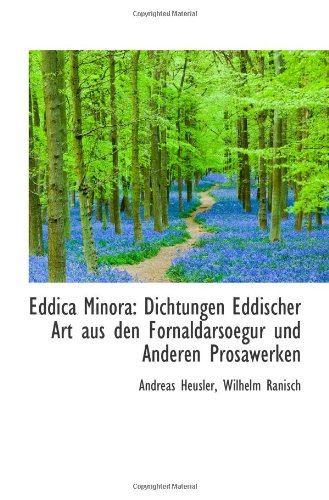 Copyrighted Material

Eddica Minora: Dichtungen Eddischer Art aus den Fornaldarsoegur und Anderen Prosawerken

Andreas Heusler, Wilhelm Ranisch

Copyrighted Material